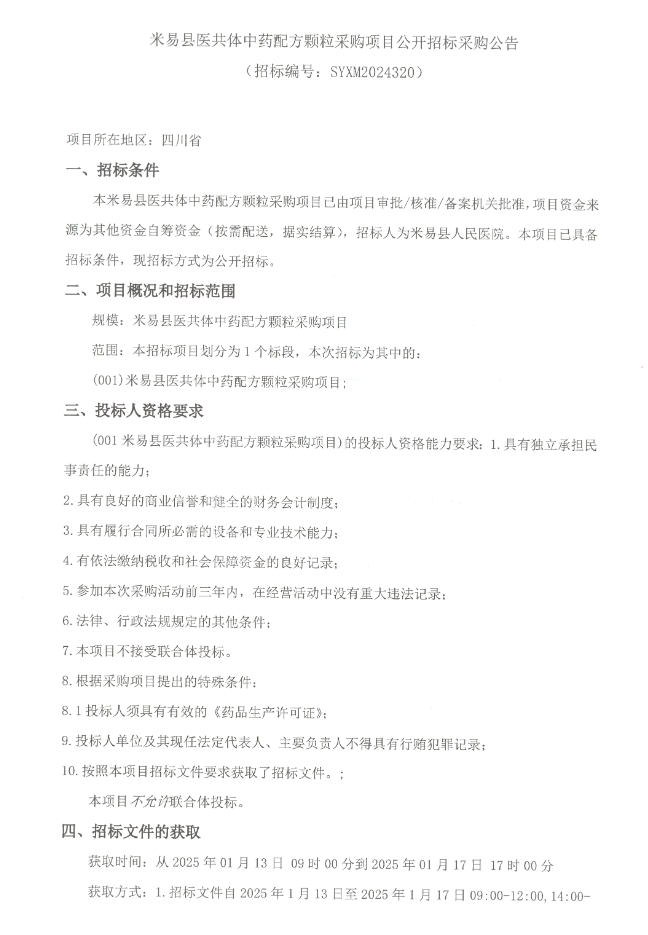 米易县医共体中药配方颗粒采购项目公开招标采购公告
（招标编号：SYXM2024320）

项目所在地区：四川省

一、招标条件

本米易县医共体中药配方颗粒采购项目已由项目审批/核准/备案机关批准，项目资金来源为其他资金自筹资金（按需配送，据实结算），招标人为米易县人民医院。本项目已具备招标条件，现招标方式为公开招标。

二、项目概况和招标范围

规模：米易县医共体中药配方颗粒采购项目

范围：本招标项目划分为 1 个标段，本次招标为其中的：

(001)米易县医共体中药配方颗粒采购项目；

三、投标人资格要求

(001 米易县医共体中药配方颗粒采购项目)的投标人资格能力要求：1.具有独立承担民事责任的能力；

2.具有良好的商业信誉和健全的财务会计制度；

3.具有履行合同所必需的设备和专业技术能力；

4.有依法缴纳税收和社会保障资金的良好记录；

5.参加本次采购活动前三年内，在经营活动中没有重大违法记录；

6.法律、行政法规规定的其他条件；

7.本项目不接受联合体投标。

8.根据采购项目提出的特殊条件：

8.1 投标人须具有有效的《药品生产许可证》；

9.投标人单位及其现任法定代表人、主要负责人不得具有行贿犯罪记录；

10.按照本项目招标文件要求获取了招标文件。；

本项目不允许联合体投标。

四、招标文件的获取

获取时间：从 2025 年 01 月 13 日 09 时 00 分到 2025 年 01 月 17 日 17 时 00 分

获取方式：1.招标文件自 2025 年 1 月 13 日至 2025 年 1 月 17 日 09:00-12:00,14:00-